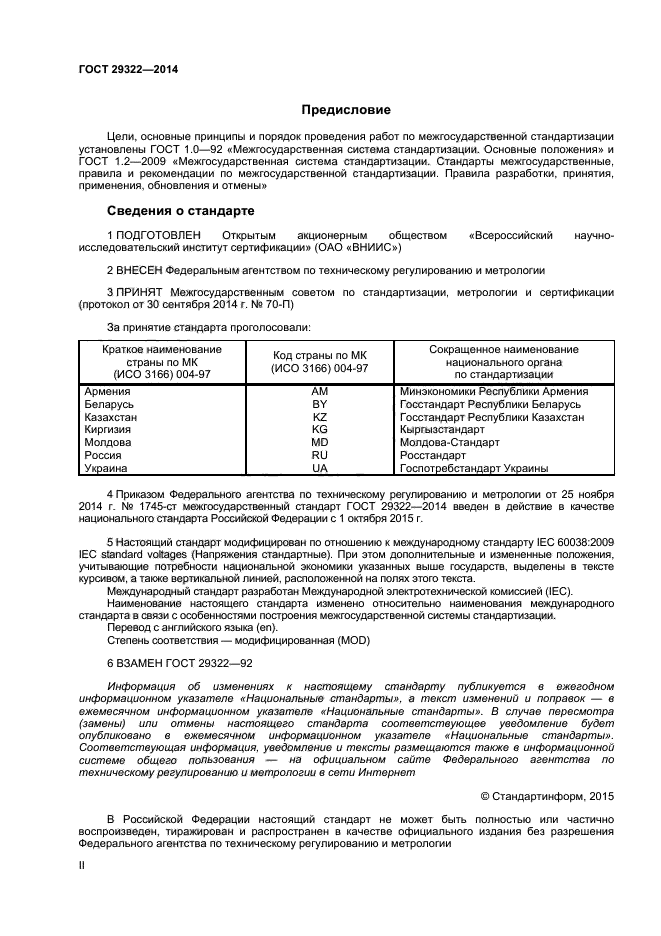 ГОСТ 29322—2014

Предисловие

Цели, основные принципы и порядок проведения работ по межгосударственной стандартизации установлены ГОСТ 1.0—92 «Межгосударственная система стандартизации. Основные положения» и ГОСТ 1.2—2009 «Межгосударственная система стандартизации. Стандарты межгосударственные, правила и рекомендации по межгосударственной стандартизации. Правила разработки, принятия, применения, обновления и отмены»

Сведения о стандарте

1 ПОДГОТОВЛЕН Открытым акционерным обществом «Всероссийский научно-исследовательский институт сертификации» (ОАО «ВНИИС»)

2 ВНЕСЕН Федеральным агентством по техническому регулированию и метрологии

3 ПРИНЯТ Межгосударственным советом по стандартизации, метрологии и сертификации (протокол от 30 сентября 2014 г. № 70-П)

За принятие стандарта проголосовали:

| Краткое наименование страны по МК (ИСО 3166) 004-97 | Код страны по МК (ИСО 3166) 004-97 | Сокращенное наименование национального органа по стандартизации |
|---|---|---|
| Армения | AM | Минэкономики Республики Армения |
| Беларусь | BY | Госстандарт Республики Беларусь |
| Казахстан | KZ | Госстандарт Республики Казахстан |
| Киргизия | KG | Кыргызстандарт |
| Молдова | MD | Молдова-Стандарт |
| Россия | RU | Росстандарт |
| Украина | UA | Госпотребстандарт Украины |

4 Приказом Федерального агентства по техническому регулированию и метрологии от 25 ноября 2014 г. № 1745-ст межгосударственный стандарт ГОСТ 29322—2014 введен в действие в качестве национального стандарта Российской Федерации с 1 октября 2015 г.

5 Настоящий стандарт модифицирован по отношению к международному стандарту IEC 60038:2009 IEC standard voltages (Напряжения стандартные). При этом дополнительные и измененные положения, учитывающие потребности национальной экономики указанных выше государств, выделены в тексте курсивом, а также вертикальной линией, расположенной на полях этого текста.

Международный стандарт разработан Международной электротехнической комиссией (IEC).

Наименование настоящего стандарта изменено относительно наименования международного стандарта в связи с особенностями построения межгосударственной системы стандартизации.

Перевод с английского языка (en).

Степень соответствия — модифицированная (MOD)

6 ВЗАМЕН ГОСТ 29322—92

Информация об изменениях к настоящему стандарту публикуется в ежегодном информационном указателе «Национальные стандарты», а текст изменений и поправок — в ежемесячном информационном указателе «Национальные стандарты». В случае пересмотра (замены) или отмены настоящего стандарта соответствующее уведомление будет опубликовано в ежемесячном информационном указателе «Национальные стандарты». Соответствующая информация, уведомление и тексты размещаются также в информационной системе общего пользования — на официальном сайте Федерального агентства по техническому регулированию и метрологии в сети Интернет

© Стандартинформ, 2015

В Российской Федерации настоящий стандарт не может быть полностью или частично воспроизведен, тиражирован и распространен в качестве официального издания без разрешения Федерального агентства по техническому регулированию и метрологии

II